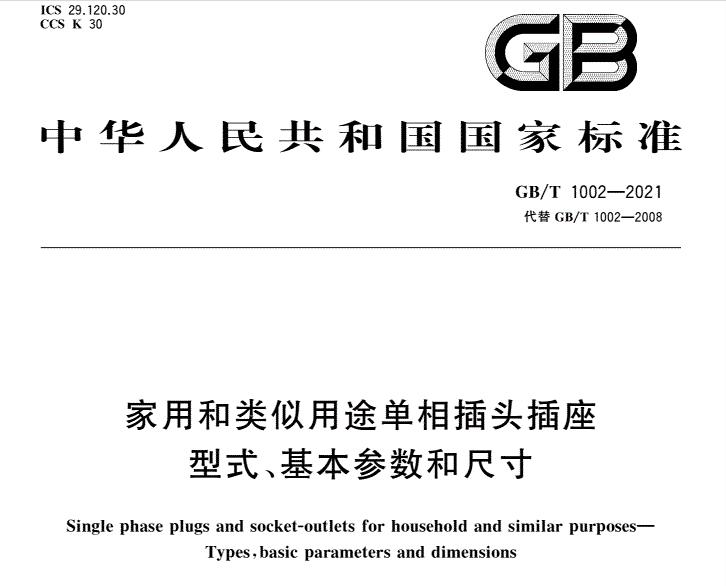 ICS 29.120.30
CCS K 30

GB

中华人民共和国国家标准

GB/T 1002—2021
代替 GB/T 1002—2008

家用和类似用途单相插头插座
型式、基本参数和尺寸

Single phase plugs and socket-outlets for household and similar purposes—
Types, basic parameters and dimensions